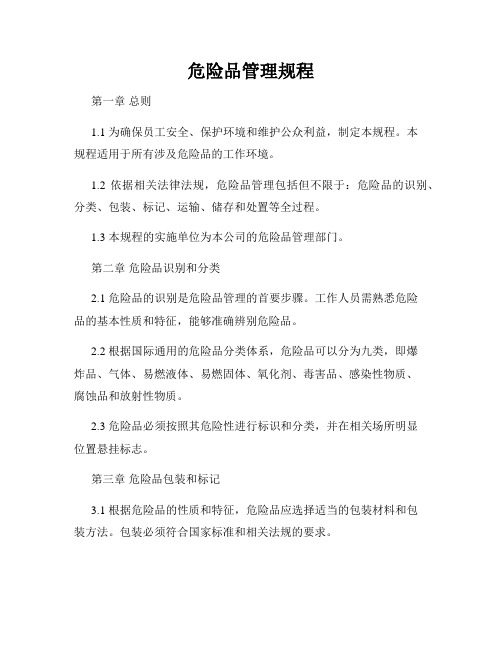 危险品管理规程

第一章 总则

1.1 为确保员工安全、保护环境和维护公众利益，制定本规程。本规程适用于所有涉及危险品的工作环境。

1.2 依据相关法律法规，危险品管理包括但不限于：危险品的识别、分类、包装、标记、运输、储存和处置等全过程。

1.3 本规程的实施单位为本公司的危险品管理部门。

第二章 危险品识别和分类

2.1 危险品的识别是危险品管理的首要步骤。工作人员需熟悉危险品的基本性质和特征，能够准确辨别危险品。

2.2 根据国际通用的危险品分类体系，危险品可以分为九类，即爆炸品、气体、易燃液体、易燃固体、氧化剂、毒害品、感染性物质、腐蚀品和放射性物质。

2.3 危险品必须按照其危险性进行标识和分类，并在相关场所明显位置悬挂标志。

第三章 危险品包装和标记

3.1 根据危险品的性质和特征，危险品应选择适当的包装材料和包装方法。包装必须符合国家标准和相关法规的要求。